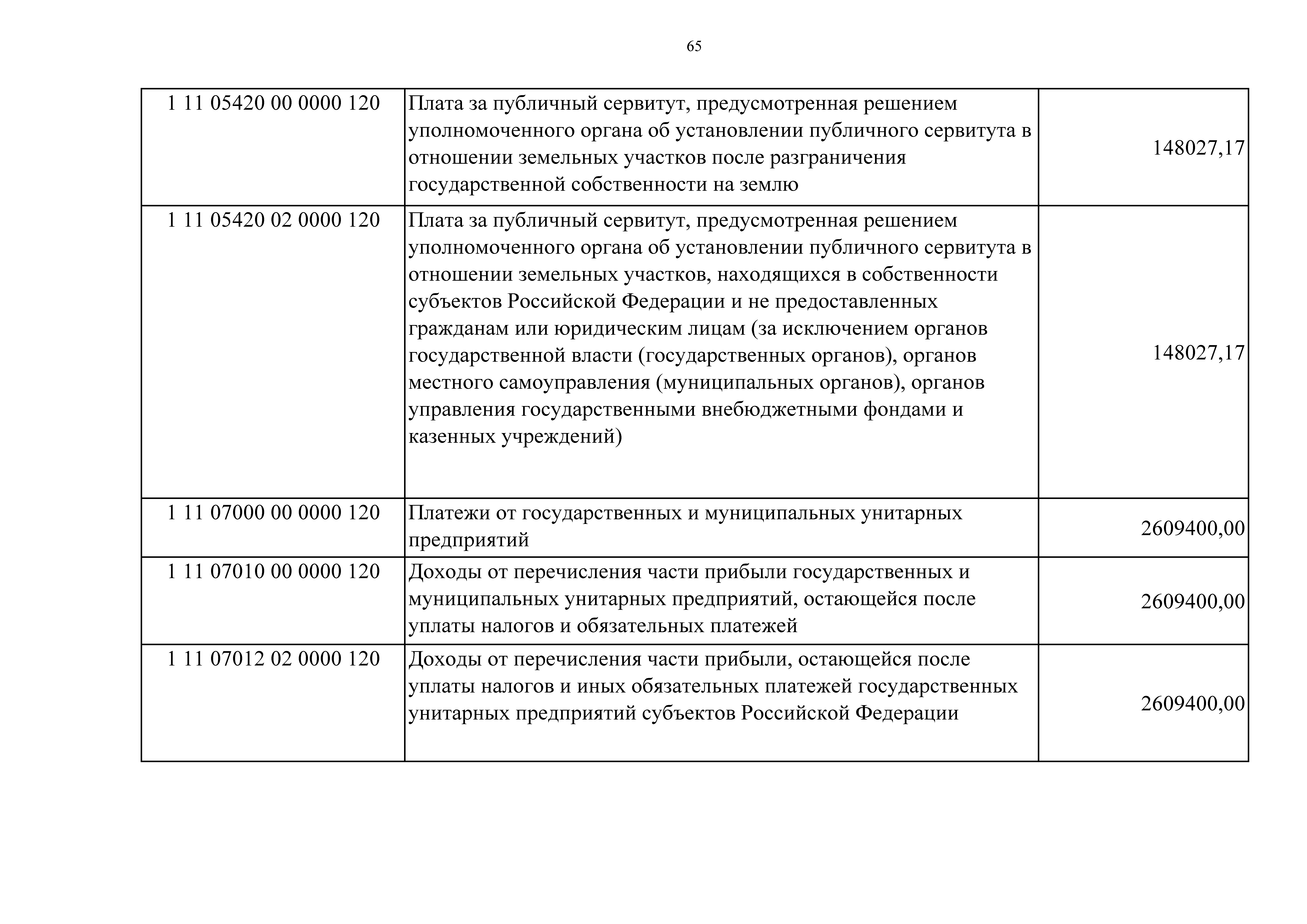 65

| | | |
|---|---|---|
| 1 11 05420 00 0000 120 | Плата за публичный сервитут, предусмотренная решением уполномоченного органа об установлении публичного сервитута в отношении земельных участков после разграничения государственной собственности на землю | 148027,17 |
| 1 11 05420 02 0000 120 | Плата за публичный сервитут, предусмотренная решением уполномоченного органа об установлении публичного сервитута в отношении земельных участков, находящихся в собственности субъектов Российской Федерации и не предоставленных гражданам или юридическим лицам (за исключением органов государственной власти (государственных органов), органов местного самоуправления (муниципальных органов), органов управления государственными внебюджетными фондами и казенных учреждений) | 148027,17 |
| 1 11 07000 00 0000 120 | Платежи от государственных и муниципальных унитарных предприятий | 2609400,00 |
| 1 11 07010 00 0000 120 | Доходы от перечисления части прибыли государственных и муниципальных унитарных предприятий, остающейся после уплаты налогов и обязательных платежей | 2609400,00 |
| 1 11 07012 02 0000 120 | Доходы от перечисления части прибыли, остающейся после уплаты налогов и иных обязательных платежей государственных унитарных предприятий субъектов Российской Федерации | 2609400,00 |